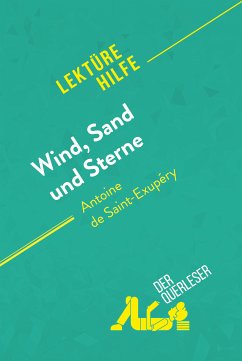 LEKTÜRE HILFE

Wind, Sand und Sterne

Antoine de Saint-Exupéry

DER QUERLESER